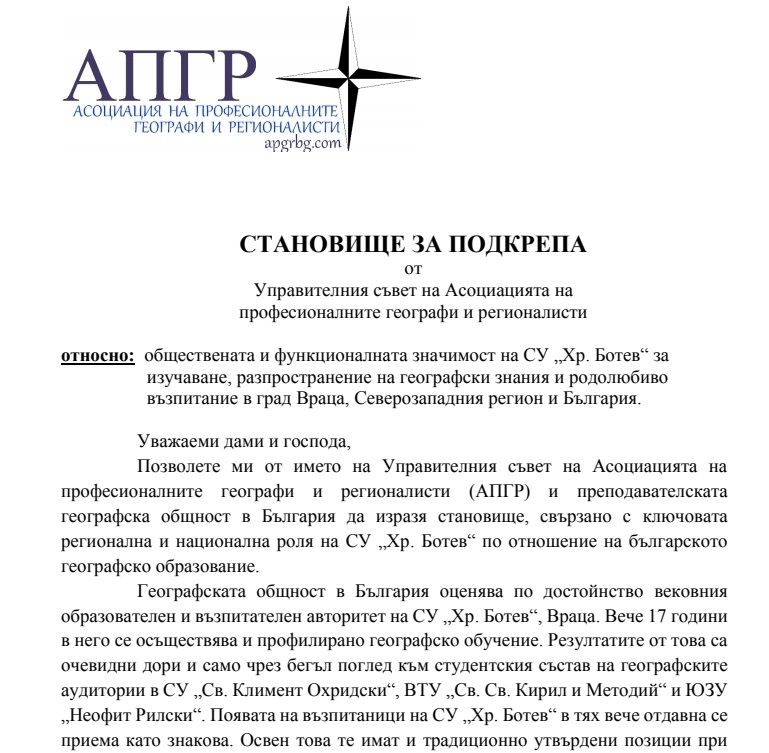 АПГР
АСОЦИАЦИЯ НА ПРОФЕСИОНАЛНИТЕ ГЕОГРАФИ И РЕГИОНАЛИСТИ
apgrbg.com

СТАНОВИЩЕ ЗА ПОДКРЕПА
от
Управителния съвет на Асоциацията на професионалните географи и регионалисти

относно: обществената и функционалната значимост на СУ „Хр. Ботев“ за изучаване, разпространение на географски знания и родолюбиво възпитание в град Враца, Северозападния регион и България.

Уважаеми дами и господа,

Позволете ми от името на Управителния съвет на Асоциацията на професионалните географи и регионалисти (АПГР) и преподавателската географска общност в България да изразя становище, свързано с ключовата регионална и национална роля на СУ „Хр. Ботев“ по отношение на българското географско образование.

Географската общност в България оценява по достойнство вековния образователен и възпитателен авторитет на СУ „Хр. Ботев“, Враца. Вече 17 години в него се осъществява и профилирано географско обучение. Резултатите от това са очевидни дори и само чрез бегъл поглед към студентския състав на географските аудитории в СУ „Св. Климент Охридски“, ВТУ „Св. Св. Кирил и Методий“ и ЮЗУ „Неофит Рилски“. Появата на възпитаници на СУ „Хр. Ботев“ в тях вече отдавна се приема като знакова. Освен това те имат и традиционно утвърдени позиции при